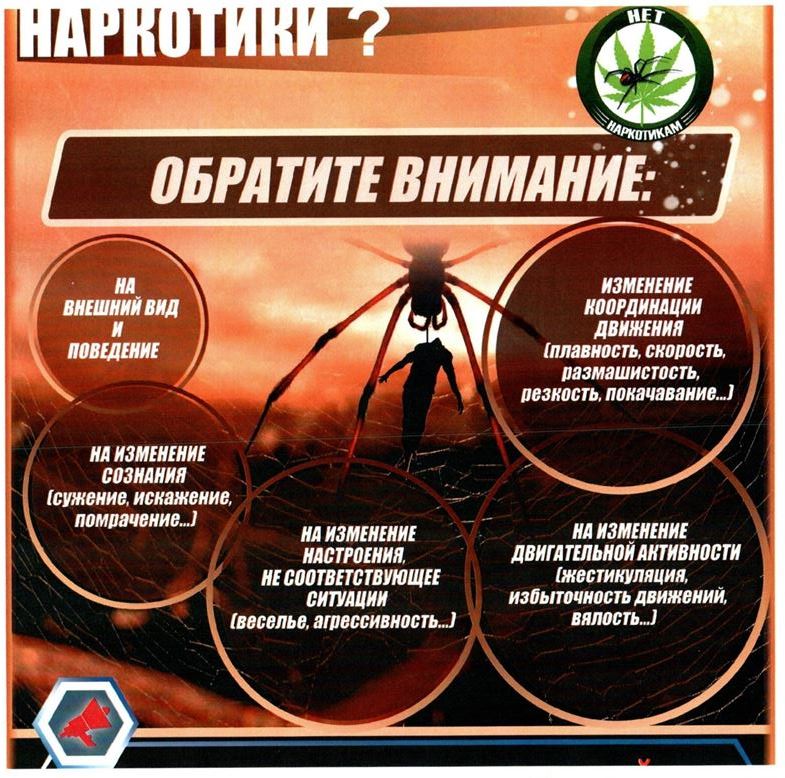 НАРКОТИКИ ?

НЕТ НАРКОТИКАМ

ОБРАТИТЕ ВНИМАНИЕ:

НА ВНЕШНИЙ ВИД И ПОВЕДЕНИЕ

ИЗМЕНЕНИЕ КООРДИНАЦИИ ДВИЖЕНИЯ (плавность, скорость, размашистость, резкость, покачивание...)

НА ИЗМЕНЕНИЕ СОЗНАНИЯ (сужение, искажение, помрачение...)

НА ИЗМЕНЕНИЕ НАСТРОЕНИЯ, НЕ СООТВЕТСТВУЮЩЕЕ СИТУАЦИИ (веселье, агрессивность...)

НА ИЗМЕНЕНИЕ ДВИГАТЕЛЬНОЙ АКТИВНОСТИ (жестикуляция, избыточность движений, вялость...)